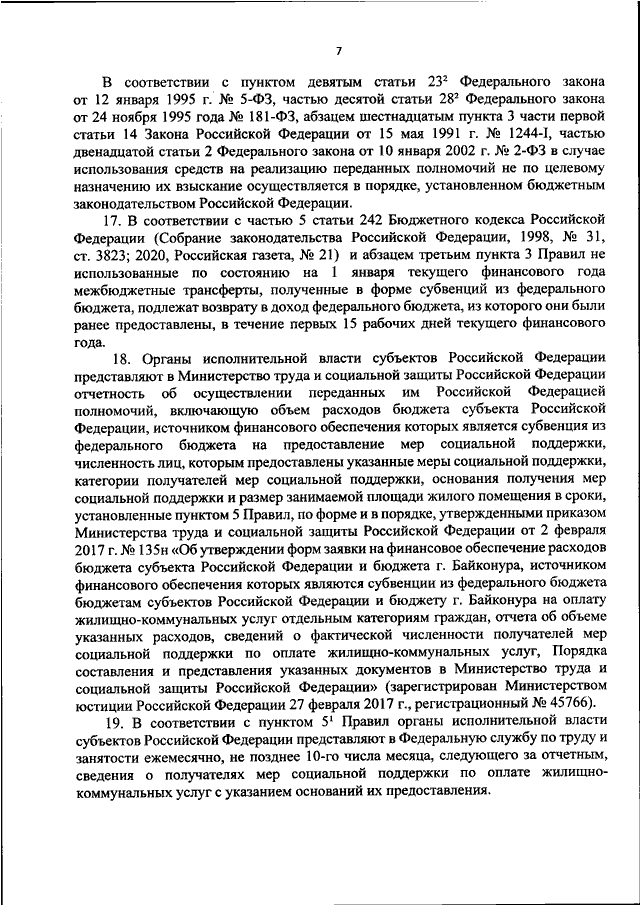 7

В соответствии с пунктом девятым статьи $23^2$ Федерального закона от 12 января 1995 г. № 5-ФЗ, частью десятой статьи $28^2$ Федерального закона от 24 ноября 1995 года № 181-ФЗ, абзацем шестнадцатым пункта 3 части первой статьи 14 Закона Российской Федерации от 15 мая 1991 г. № 1244-I, частью двенадцатой статьи 2 Федерального закона от 10 января 2002 г. № 2-ФЗ в случае использования средств на реализацию переданных полномочий не по целевому назначению их взыскание осуществляется в порядке, установленном бюджетным законодательством Российской Федерации.

17. В соответствии с частью 5 статьи 242 Бюджетного кодекса Российской Федерации (Собрание законодательства Российской Федерации, 1998, № 31, ст. 3823; 2020, Российская газета, № 21) и абзацем третьим пункта 3 Правил не использованные по состоянию на 1 января текущего финансового года межбюджетные трансферты, полученные в форме субвенций из федерального бюджета, подлежат возврату в доход федерального бюджета, из которого они были ранее предоставлены, в течение первых 15 рабочих дней текущего финансового года.

18. Органы исполнительной власти субъектов Российской Федерации представляют в Министерство труда и социальной защиты Российской Федерации отчетность об осуществлении переданных им Российской Федерацией полномочий, включающую объем расходов бюджета субъекта Российской Федерации, источником финансового обеспечения которых является субвенция из федерального бюджета на предоставление мер социальной поддержки, численность лиц, которым предоставлены указанные меры социальной поддержки, категории получателей мер социальной поддержки, основания получения мер социальной поддержки и размер занимаемой площади жилого помещения в сроки, установленные пунктом 5 Правил, по форме и в порядке, утвержденными приказом Министерства труда и социальной защиты Российской Федерации от 2 февраля 2017 г. № 135н «Об утверждении форм заявки на финансовое обеспечение расходов бюджета субъекта Российской Федерации и бюджета г. Байконура, источником финансового обеспечения которых являются субвенции из федерального бюджета бюджетам субъектов Российской Федерации и бюджету г. Байконура на оплату жилищно-коммунальных услуг отдельным категориям граждан, отчета об объеме указанных расходов, сведений о фактической численности получателей мер социальной поддержки по оплате жилищно-коммунальных услуг, Порядка составления и представления указанных документов в Министерство труда и социальной защиты Российской Федерации» (зарегистрирован Министерством юстиции Российской Федерации 27 февраля 2017 г., регистрационный № 45766).

19. В соответствии с пунктом $5^1$ Правил органы исполнительной власти субъектов Российской Федерации представляют в Федеральную службу по труду и занятости ежемесячно, не позднее 10-го числа месяца, следующего за отчетным, сведения о получателях мер социальной поддержки по оплате жилищно-коммунальных услуг с указанием оснований их предоставления.